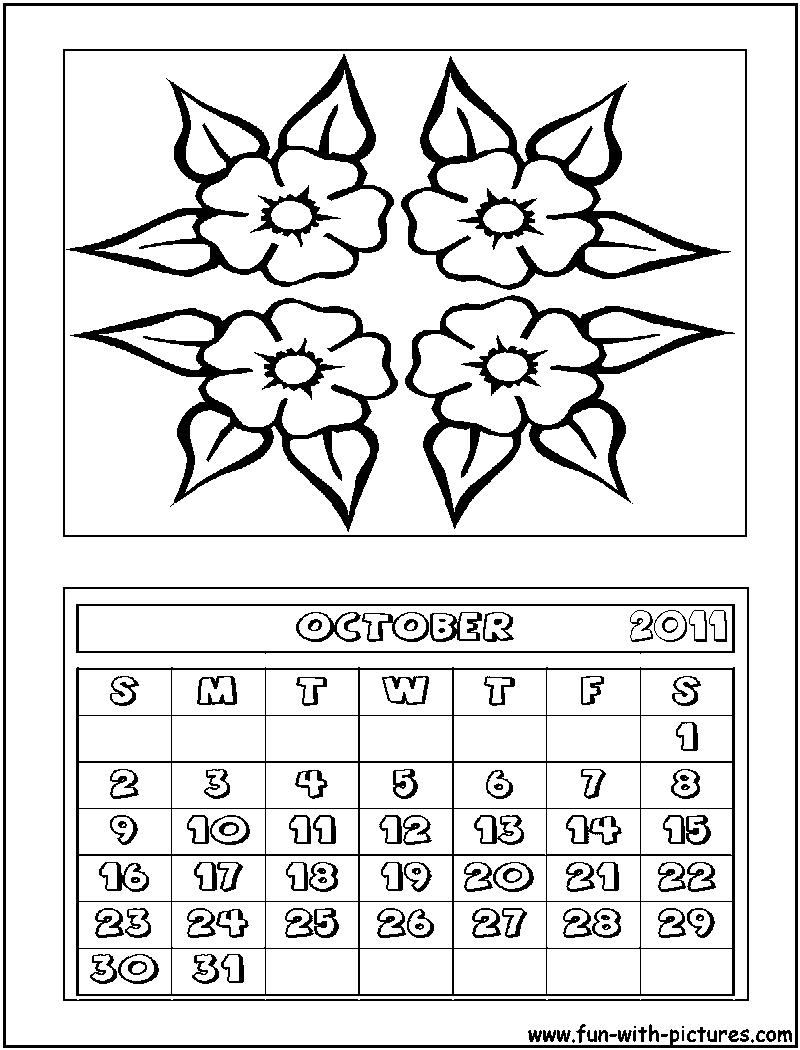 OCTOBER 2011

| S | M | T | W | T | F | S |
|---|---|---|---|---|---|---|
| | | | | | | 1 |
| 2 | 3 | 4 | 5 | 6 | 7 | 8 |
| 9 | 10 | 11 | 12 | 13 | 14 | 15 |
| 16 | 17 | 18 | 19 | 20 | 21 | 22 |
| 23 | 24 | 25 | 26 | 27 | 28 | 29 |
| 30 | 31 | | | | | |

www.fun-with-pictures.com